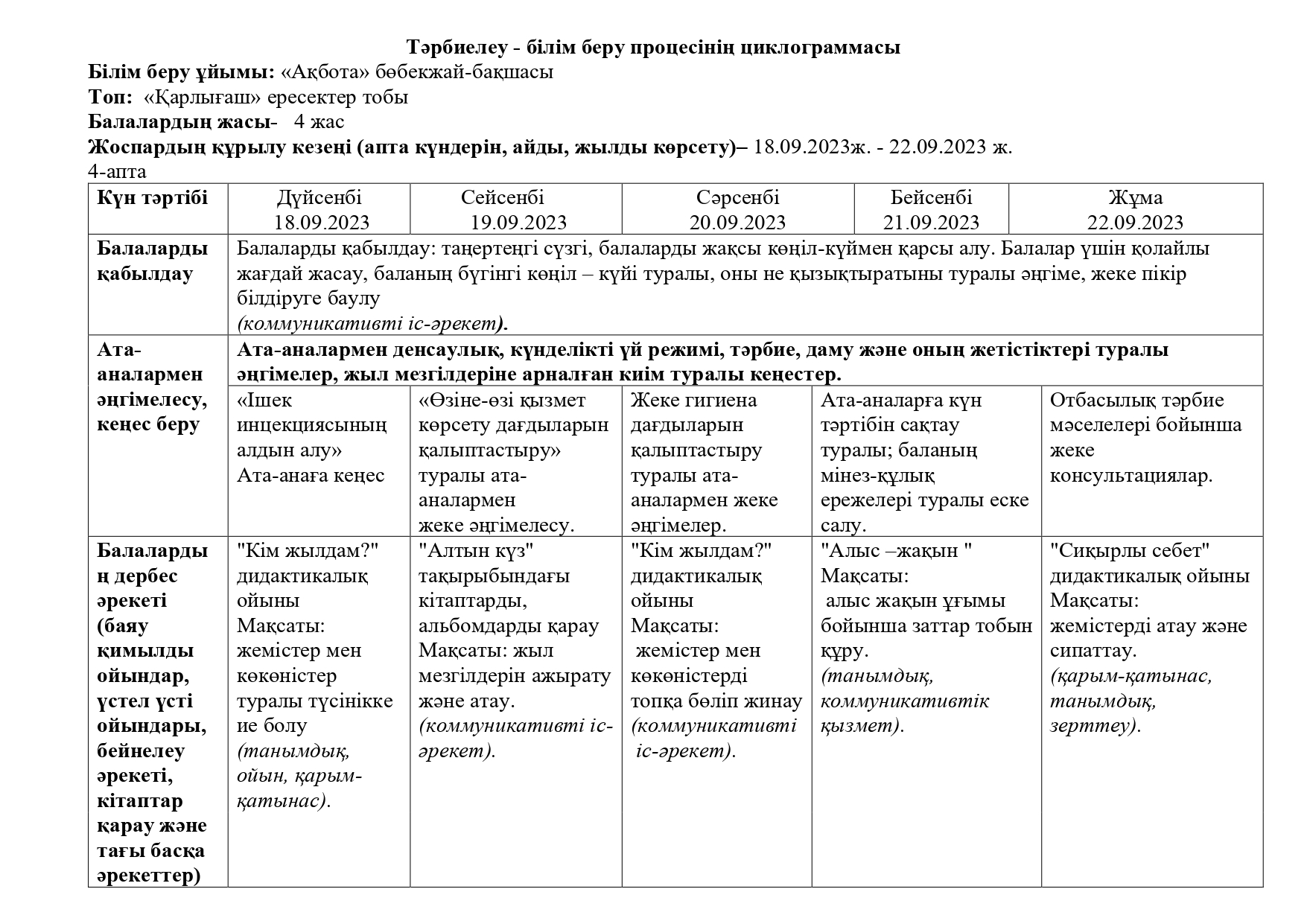 Тәрбиелеу - білім беру процесінің циклограммасы
Білім беру ұйымы: «Ақбота» бөбекжай-бақшасы
Топ: «Қарлығаш» ересектер тобы
Балалардың жасы- 4 жас
Жоспардың құрылу кезеңі (апта күндерін, айды, жылды көрсету)– 18.09.2023ж. - 22.09.2023 ж.
4-апта

| Күн тәртібі | Дүйсенбі 18.09.2023 | Сейсенбі 19.09.2023 | Сәрсенбі 20.09.2023 | Бейсенбі 21.09.2023 | Жұма 22.09.2023 |
|---|---|---|---|---|---|
| Балаларды қабылдау | Балаларды қабылдау: таңертеңгі сүзгі, балаларды жақсы көңіл-күймен қарсы алу. Балалар үшін қолайлы жағдай жасау, баланың бүгінгі көңіл – күйі туралы, оны не қызықтыратыны туралы әңгіме, жеке пікір білдіруге баулу (коммуникативті іс-әрекет). | | | | |
| Ата-аналармен әңгімелесу, кеңес беру | Ата-аналармен денсаулық, күнделікті үй режимі, тәрбие, даму және оның жетістіктері туралы әңгімелер, жыл мезгілдеріне арналған киім туралы кеңестер. | | | | |
| | «Ішек инцекциясының алдын алу» Ата-анаға кеңес | «Өзіне-өзі қызмет көрсету дағдыларын қалыптастыру» туралы ата-аналармен жеке әңгімелесу. | Жеке гигиена дағдыларын қалыптастыру туралы ата-аналармен жеке әңгімелер. | Ата-аналарға күн тәртібін сақтау туралы; баланың мінез-құлық ережелері туралы еске салу. | Отбасылық тәрбие мәселелері бойынша жеке консультациялар. |
| Балалардың дербес әрекеті (баяу қимылды ойындар, үстел үсті ойындары, бейнелеу әрекеті, кітаптар қарау және тағы басқа әрекеттер) | "Кім жылдам?" дидактикалық ойыны Мақсаты: жемістер мен көкөністер туралы түсінікке ие болу (танымдық, ойын, қарым-қатынас). | "Алтын күз" тақырыбындағы кітаптарды, альбомдарды қарау Мақсаты: жыл мезгілдерін ажырату және атау. (коммуникативті іс-әрекет). | "Кім жылдам?" дидактикалық ойыны Мақсаты: жемістер мен көкөністерді топқа бөліп жинау (коммуникативті іс-әрекет). | "Алыс –жақын " Мақсаты: алыс жақын ұғымы бойынша заттар тобын құру. (танымдық, коммуникативтік қызмет). | "Сиқырлы себет" дидактикалық ойыны Мақсаты: жемістерді атау және сипаттау. (қарым-қатынас, танымдық, зерттеу). |